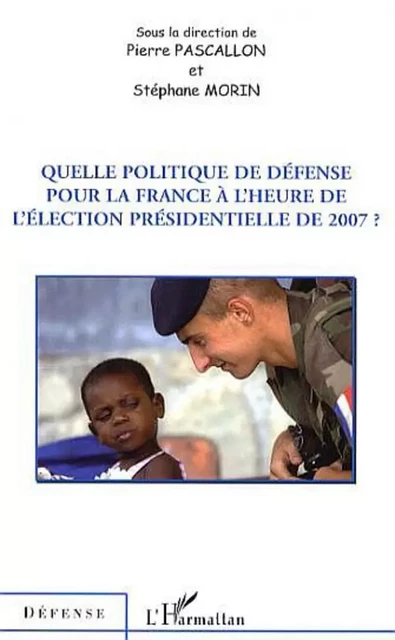 Sous la direction de
Pierre PASCALLON
et
Stéphane MORIN

QUELLE POLITIQUE DE DÉFENSE POUR LA FRANCE À L'HEURE DE L'ÉLECTION PRÉSIDENTIELLE DE 2007 ?

DÉFENSE

L'Harmattan